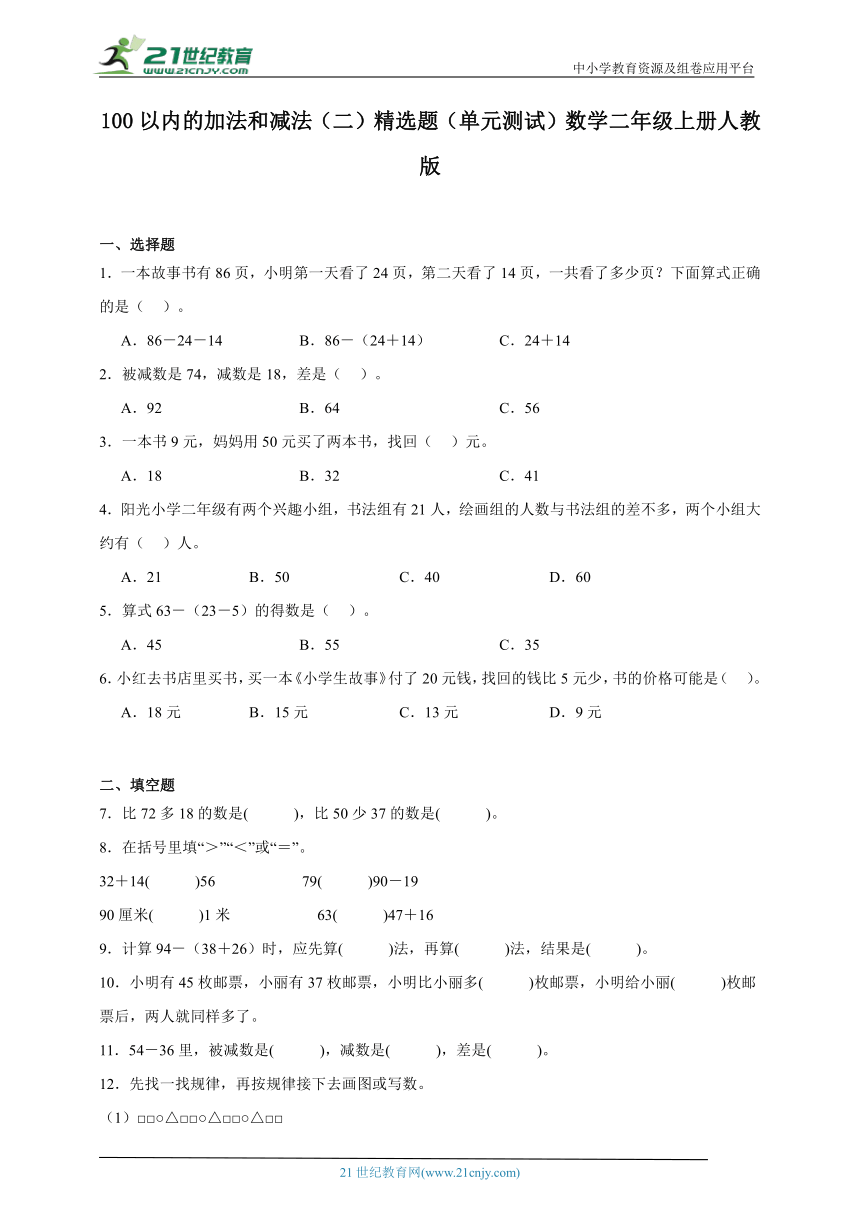 21世纪教育
www.21cnjy.com

中小学教育资源及组卷应用平台

100以内的加法和减法（二）精选题（单元测试）数学二年级上册人教版

一、选择题

1．一本故事书有86页，小明第一天看了24页，第二天看了14页，一共看了多少页？下面算式正确的是（　）。

A．86－24－14　　B．86－（24＋14）　　C．24＋14

2．被减数是74，减数是18，差是（　）。

A．92　　B．64　　C．56

3．一本书9元，妈妈用50元买了两本书，找回（　）元。

A．18　　B．32　　C．41

4．阳光小学二年级有两个兴趣小组，书法组有21人，绘画组的人数与书法组的差不多，两个小组大约有（　）人。

A．21　　B．50　　C．40　　D．60

5．算式63－（23－5）的得数是（　）。

A．45　　B．55　　C．35

6．小红去书店里买书，买一本《小学生故事》付了20元钱，找回的钱比5元少，书的价格可能是（　）。

A．18元　　B．15元　　C．13元　　D．9元

二、填空题

7．比72多18的数是(　　)，比50少37的数是(　　)。

8．在括号里填“>”“<”或“=”。

32＋14(　　)56　　79(　　)90－19

90厘米(　　)1米　　63(　　)47＋16

9．计算94－（38＋26）时，应先算(　　)法，再算(　　)法，结果是(　　)。

10．小明有45枚邮票，小丽有37枚邮票，小明比小丽多(　　)枚邮票，小明给小丽(　　)枚邮票后，两人就同样多了。

11．54－36里，被减数是(　　)，减数是(　　)，差是(　　)。

12．先找一找规律，再按规律接下去画图或写数。

（1）□□○△□□○△□□○△□□

21世纪教育网(www.21cnjy.com)